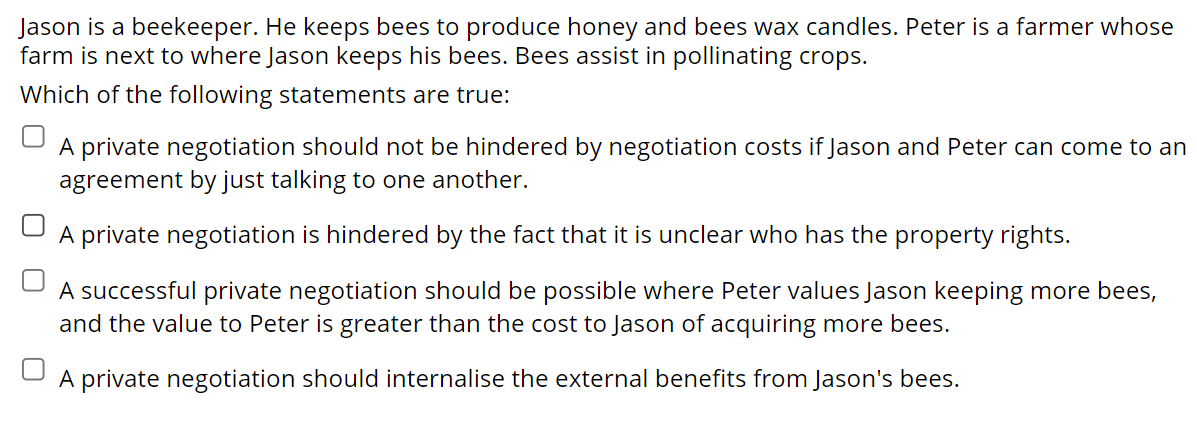 Jason is a beekeeper. He keeps bees to produce honey and bees wax candles. Peter is a farmer whose farm is next to where Jason keeps his bees. Bees assist in pollinating crops.

Which of the following statements are true:

A private negotiation should not be hindered by negotiation costs if Jason and Peter can come to an agreement by just talking to one another.

A private negotiation is hindered by the fact that it is unclear who has the property rights.

A successful private negotiation should be possible where Peter values Jason keeping more bees, and the value to Peter is greater than the cost to Jason of acquiring more bees.

A private negotiation should internalise the external benefits from Jason's bees.